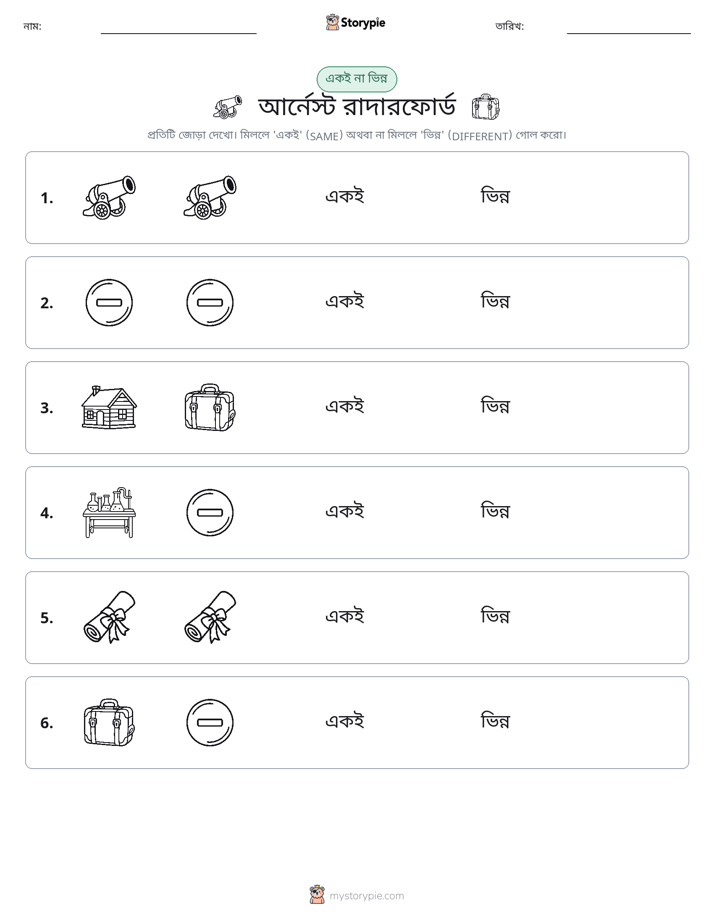 নাম: ____ Storypie তারিখ: ____

একই না ভিন্ন

আর্নেস্ট রাদারফোর্ড

প্রতিটি জোড়া দেখো। মিললে 'একই' (SAME) অথবা না মিললে 'ভিন্ন' (DIFFERENT) গোল করো।

1. একই ভিন্ন

2. একই ভিন্ন

3. একই ভিন্ন

4. একই ভিন্ন

5. একই ভিন্ন

6. একই ভিন্ন

mystorypie.com